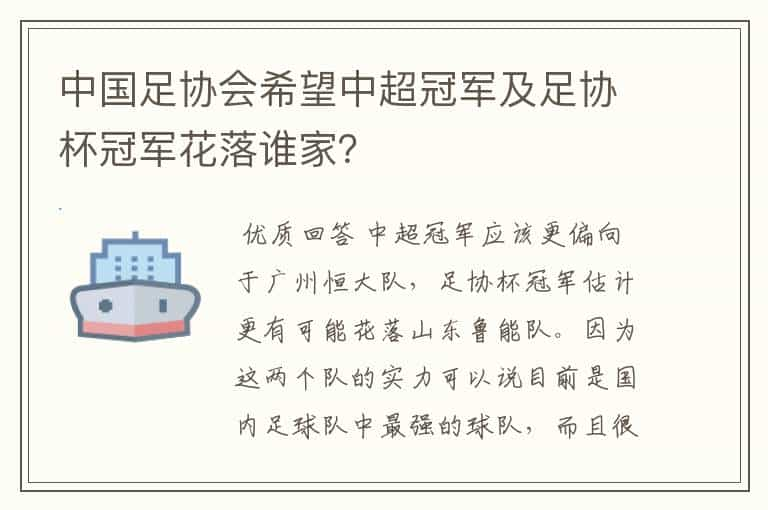 中国足协会希望中超冠军及足协杯冠军花落谁家?

优质回答 中超冠军应该更偏向于广州恒大队，足协杯冠军估计更有可能花落山东鲁能队。因为这两个队的实力可以说目前是国内足球队中最强的球队，而且很